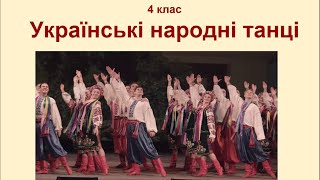 4 клас
Українські народні танці